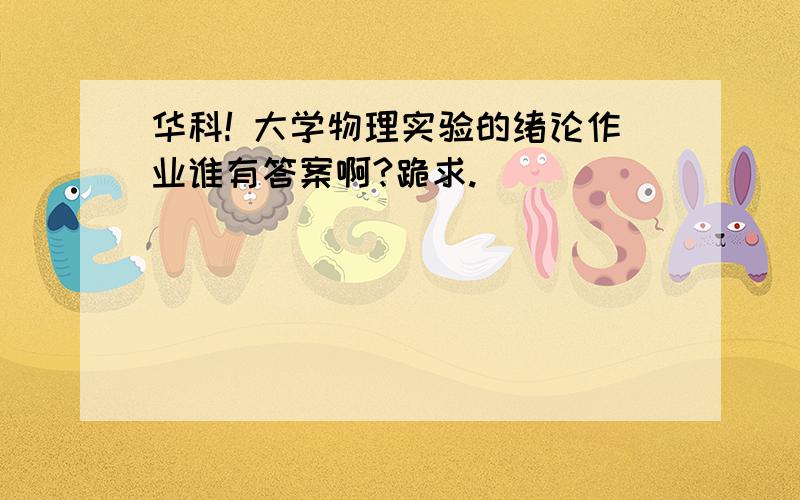 华科! 大学物理实验的绪论作业谁有答案啊?跪求.